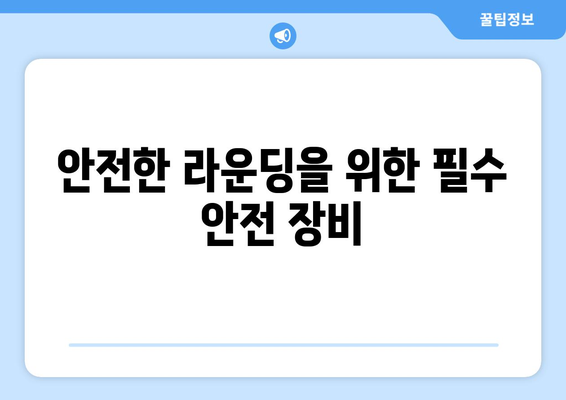 꿀팁정보

안전한 라운딩을 위한 필수 안전 장비